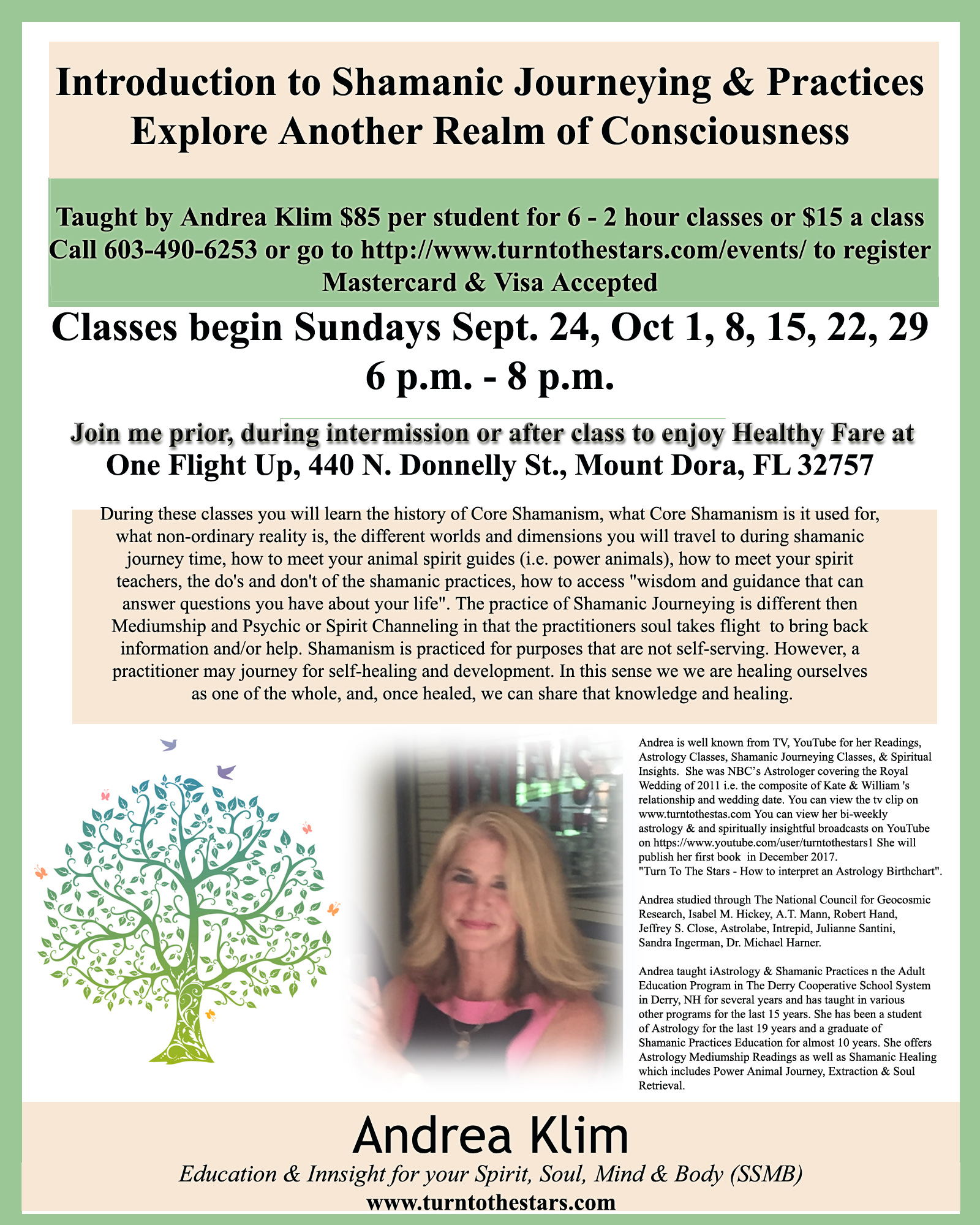 Introduction to Shamanic Journeying & Practices
Explore Another Realm of Consciousness

Taught by Andrea Klim $85 per student for 6 - 2 hour classes or $15 a class
Call 603-490-6253 or go to http://www.turntothestars.com/events/ to register
Mastercard & Visa Accepted

Classes begin Sundays Sept. 24, Oct 1, 8, 15, 22, 29
6 p.m. - 8 p.m.

Join me prior, during intermission or after class to enjoy Healthy Fare at
One Flight Up, 440 N. Donnelly St., Mount Dora, FL 32757

During these classes you will learn the history of Core Shamanism, what Core Shamanism is it used for, what non-ordinary reality is, the different worlds and dimensions you will travel to during shamanic journey time, how to meet your animal spirit guides (i.e. power animals), how to meet your spirit teachers, the do's and don't of the shamanic practices, how to access "wisdom and guidance that can answer questions you have about your life". The practice of Shamanic Journeying is different then Mediumship and Psychic or Spirit Channeling in that the practitioners soul takes flight to bring back information and/or help. Shamanism is practiced for purposes that are not self-serving. However, a practitioner may journey for self-healing and development. In this sense we we are healing ourselves as one of the whole, and, once healed, we can share that knowledge and healing.

Andrea is well known from TV, YouTube for her Readings, Astrology Classes, Shamanic Journeying Classes, & Spiritual Insights. She was NBC's Astrologer covering the Royal Wedding of 2011 i.e. the composite of Kate & William 's relationship and wedding date. You can view the tv clip on www.turntothestas.com You can view her bi-weekly astrology & and spiritually insightful broadcasts on YouTube on https://www.youtube.com/user/turntothestars1 She will publish her first book in December 2017.
"Turn To The Stars - How to interpret an Astrology Birthchart".

Andrea studied through The National Council for Geocosmic Research, Isabel M. Hickey, A.T. Mann, Robert Hand, Jeffrey S. Close, Astrolabe, Intrepid, Julianne Santini, Sandra Ingerman, Dr. Michael Harner.

Andrea taught iAstrology & Shamanic Practices n the Adult Education Program in The Derry Cooperative School System in Derry, NH for several years and has taught in various other programs for the last 15 years. She has been a student of Astrology for the last 19 years and a graduate of Shamanic Practices Education for almost 10 years. She offers Astrology Mediumship Readings as well as Shamanic Healing which includes Power Animal Journey, Extraction & Soul Retrieval.

Andrea Klim
Education & Innsight for your Spirit, Soul, Mind & Body (SSMB)
www.turntothestars.com